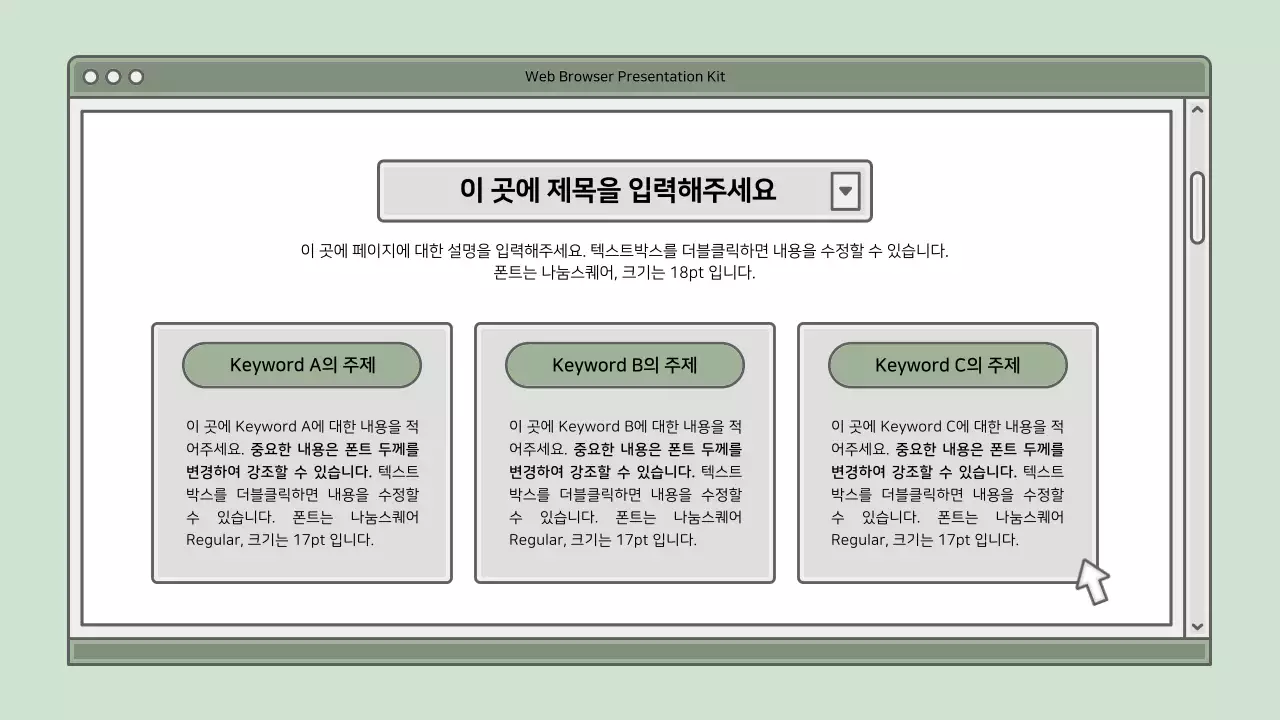 Web Browser Presentation Kit

이 곳에 제목을 입력해주세요

이 곳에 페이지에 대한 설명을 입력해주세요. 텍스트박스를 더블클릭하면 내용을 수정할 수 있습니다.
폰트는 나눔스퀘어, 크기는 18pt 입니다.

Keyword A의 주제

이 곳에 Keyword A에 대한 내용을 적어주세요. 중요한 내용은 폰트 두께를 변경하여 강조할 수 있습니다. 텍스트박스를 더블클릭하면 내용을 수정할 수 있습니다. 폰트는 나눔스퀘어 Regular, 크기는 17pt 입니다.

Keyword B의 주제

이 곳에 Keyword B에 대한 내용을 적어주세요. 중요한 내용은 폰트 두께를 변경하여 강조할 수 있습니다. 텍스트박스를 더블클릭하면 내용을 수정할 수 있습니다. 폰트는 나눔스퀘어 Regular, 크기는 17pt 입니다.

Keyword C의 주제

이 곳에 Keyword C에 대한 내용을 적어주세요. 중요한 내용은 폰트 두께를 변경하여 강조할 수 있습니다. 텍스트박스를 더블클릭하면 내용을 수정할 수 있습니다. 폰트는 나눔스퀘어 Regular, 크기는 17pt 입니다.